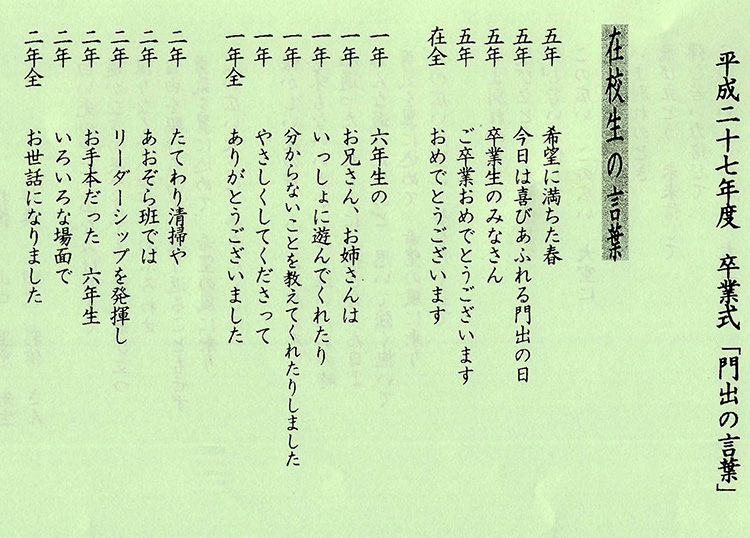 平成二十七年度　卒業式「門出の言葉」

在校生の言葉

五年　希望に満ちた春
五年　今日は喜びあふれる門出の日
五年　卒業生のみなさん
五年　ご卒業おめでとうございます
在全　おめでとうございます

一年　六年生の
一年　お兄さん、お姉さんは
一年　いっしょに遊んでくれたり
一年　分からないことを教えてくれたりしました
一年　やさしくしてくださって
一年全　ありがとうございました

二年　たてわり清掃や
二年　あおぞら班では
二年　リーダーシップを発揮し
二年　お手本だった　六年生
二年　いろいろな場面で
二年全　お世話になりました